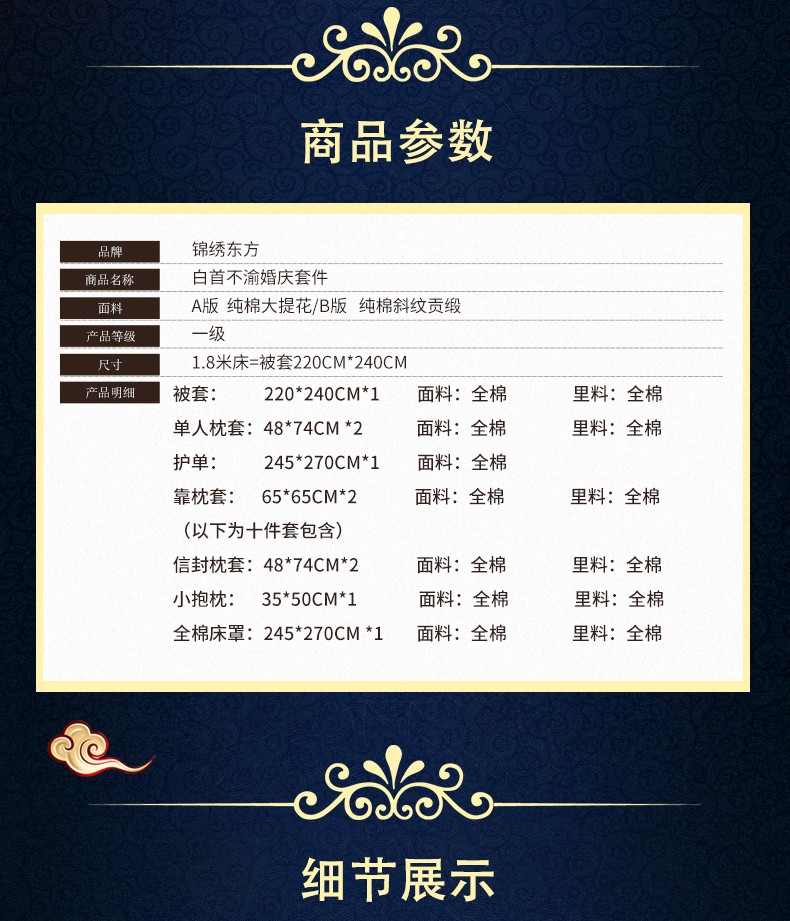 商品参数

品牌 锦绣东方
商品名称 白首不渝婚庆套件
面料 A版 纯棉大提花/B版 纯棉斜纹贡缎
产品等级 一级
尺寸 1.8米床=被套220CM*240CM
产品明细 被套： 220*240CM*1 面料：全棉 里料：全棉
单人枕套：48*74CM *2 面料：全棉 里料：全棉
护单： 245*270CM*1 面料：全棉
靠枕套： 65*65CM*2 面料：全棉 里料：全棉
（以下为十件套包含）
信封枕套：48*74CM*2 面料：全棉 里料：全棉
小抱枕： 35*50CM*1 面料：全棉 里料：全棉
全棉床罩：245*270CM *1 面料：全棉 里料：全棉

细节展示